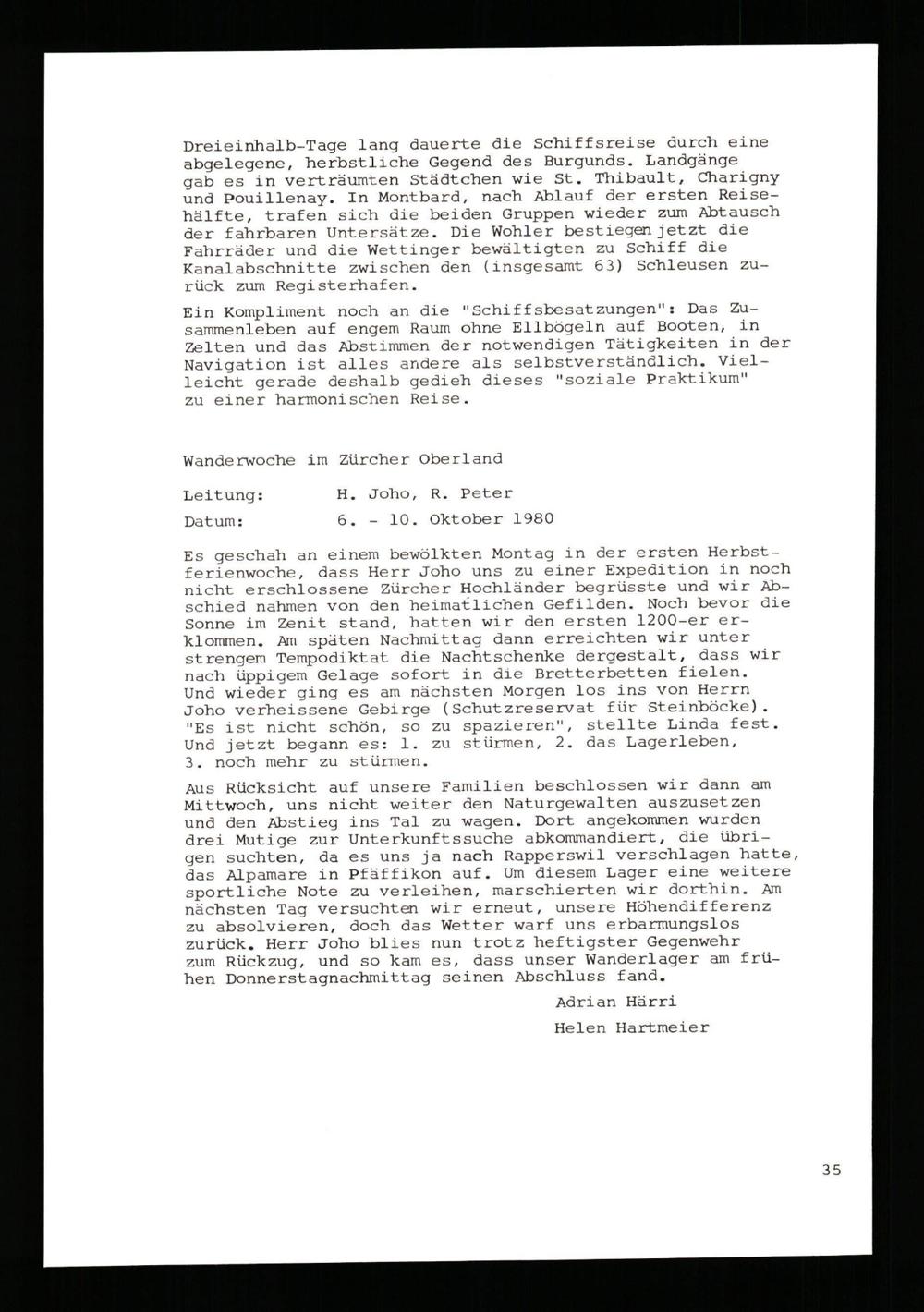 Dreieinhalb-Tage lang dauerte die Schiffsreise durch eine abgelegene, herbstliche Gegend des Burgunds. Landgänge gab es in verträumten Städtchen wie St. Thibault, Charigny und Pouillenay. In Montbard, nach Ablauf der ersten Reisehälfte, trafen sich die beiden Gruppen wieder zum Abtausch der fahrbaren Untersätze. Die Wohler bestiegen jetzt die Fahrräder und die Wettinger bewältigten zu Schiff die Kanalabschnitte zwischen den (insgesamt 63) Schleusen zurück zum Registerhafen.

Ein Kompliment noch an die "Schiffsbesatzungen": Das Zusammenleben auf engem Raum ohne Ellbögeln auf Booten, in Zelten und das Abstimmen der notwendigen Tätigkeiten in der Navigation ist alles andere als selbstverständlich. Vielleicht gerade deshalb gedieh dieses "soziale Praktikum" zu einer harmonischen Reise.

Wanderwoche im Zürcher Oberland

Leitung: H. Joho, R. Peter

Datum: 6. - 10. Oktober 1980

Es geschah an einem bewölkten Montag in der ersten Herbstferienwoche, dass Herr Joho uns zu einer Expedition in noch nicht erschlossene Zürcher Hochländer begrüsste und wir Abschied nahmen von den heimatlichen Gefilden. Noch bevor die Sonne im Zenit stand, hatten wir den ersten 1200-er erklommen. Am späten Nachmittag dann erreichten wir unter strengem Tempodiktat die Nachtschenke dergestalt, dass wir nach üppigem Gelage sofort in die Bretterbetten fielen. Und wieder ging es am nächsten Morgen los ins von Herrn Joho verheissene Gebirge (Schutzreservat für Steinböcke). "Es ist nicht schön, so zu spazieren", stellte Linda fest. Und jetzt begann es: 1. zu stürmen, 2. das Lagerleben, 3. noch mehr zu stürmen.

Aus Rücksicht auf unsere Familien beschlossen wir dann am Mittwoch, uns nicht weiter den Naturgewalten auszusetzen und den Abstieg ins Tal zu wagen. Dort angekommen wurden drei Mutige zur Unterkunftssuche abkommandiert, die übrigen suchten, da es uns ja nach Rapperswil verschlagen hatte, das Alpamare in Pfäffikon auf. Um diesem Lager eine weitere sportliche Note zu verleihen, marschierten wir dorthin. Am nächsten Tag versuchten wir erneut, unsere Höhendifferenz zu absolvieren, doch das Wetter warf uns erbarmungslos zurück. Herr Joho blies nun trotz heftigster Gegenwehr zum Rückzug, und so kam es, dass unser Wanderlager am frühen Donnerstagnachmittag seinen Abschluss fand.

Adrian Härri
Helen Hartmeier

35